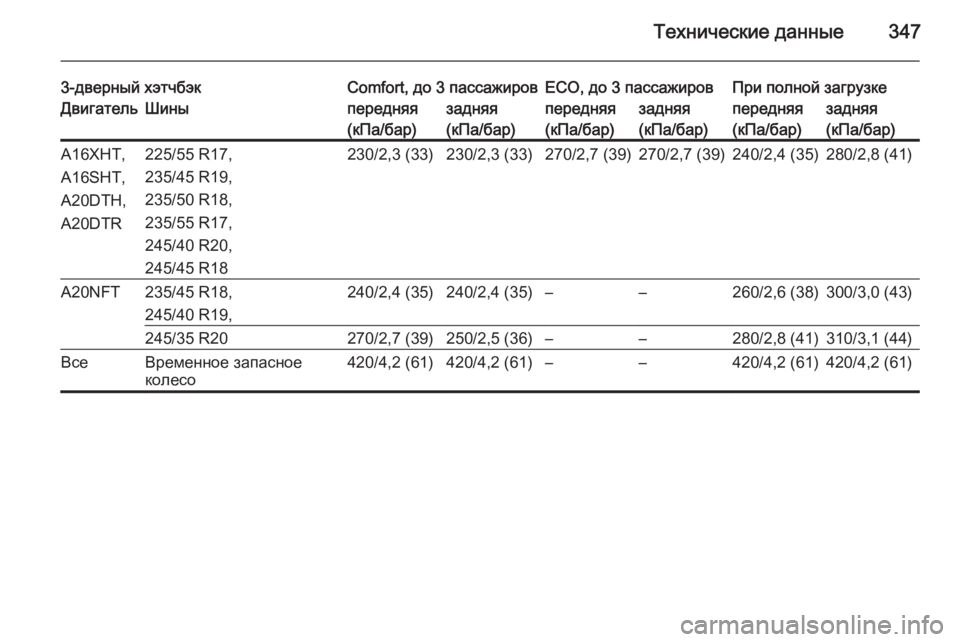 Технические данные 347

| 3-дверный хэтчбэк | | Comfort, до 3 пассажиров | | ECO, до 3 пассажиров | | При полной загрузке | |
|---|---|---|---|---|---|---|---|
| Двигатель | Шины | передняя (кПа/бар) | задняя (кПа/бар) | передняя (кПа/бар) | задняя (кПа/бар) | передняя (кПа/бар) | задняя (кПа/бар) |
| A16XHT, A16SHT, A20DTH, A20DTR | 225/55 R17, 235/45 R19, 235/50 R18, 235/55 R17, 245/40 R20, 245/45 R18 | 230/2,3 (33) | 230/2,3 (33) | 270/2,7 (39) | 270/2,7 (39) | 240/2,4 (35) | 280/2,8 (41) |
| A20NFT | 235/45 R18, 245/40 R19, | 240/2,4 (35) | 240/2,4 (35) | – | – | 260/2,6 (38) | 300/3,0 (43) |
| | 245/35 R20 | 270/2,7 (39) | 250/2,5 (36) | – | – | 280/2,8 (41) | 310/3,1 (44) |
| Все | Временное запасное колесо | 420/4,2 (61) | 420/4,2 (61) | – | – | 420/4,2 (61) | 420/4,2 (61) |

carmanualsonline.info